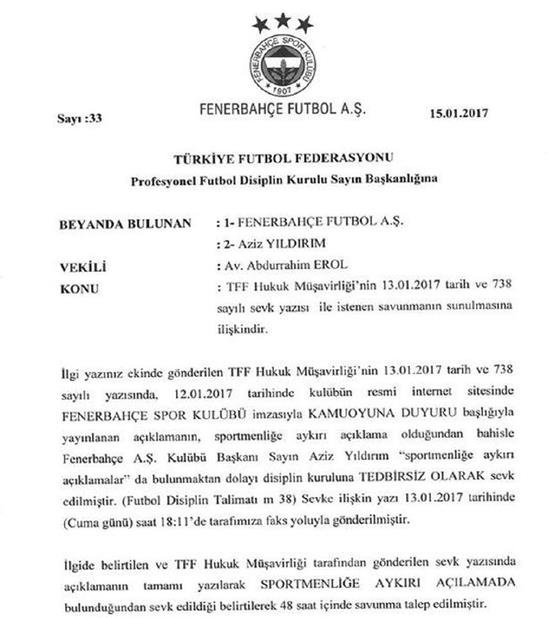 FENERBAHÇE SPOR KULÜBÜ
1907

Sayı :33

FENERBAHÇE FUTBOL A.Ş.

15.01.2017

TÜRKİYE FUTBOL FEDERASYONU
Profesyonel Futbol Disiplin Kurulu Sayın Başkanlığına

BEYANDA BULUNAN : 1- FENERBAHÇE FUTBOL A.Ş.
: 2- Aziz YILDIRIM

VEKİLİ : Av. Abdurrahim EROL

KONU : TFF Hukuk Müşavirliği'nin 13.01.2017 tarih ve 738 sayılı sevk yazısı ile istenen savunmanın sunulmasına ilişkindir.

İlgi yazınız ekinde gönderilen TFF Hukuk Müşavirliği'nin 13.01.2017 tarih ve 738 sayılı yazısında, 12.01.2017 tarihinde kulübün resmi internet sitesinde FENERBAHÇE SPOR KULÜBÜ imzasıyla KAMUOYUNA DUYURU başlığıyla yayınlanan açıklamanın, sportmenliğe aykırı açıklama olduğundan bahisle Fenerbahçe A.Ş. Kulübü Başkanı Sayın Aziz Yıldırım "sportmenliğe aykırı açıklamalar" da bulunmaktan dolayı disiplin kuruluna TEDBİRSİZ OLARAK sevk edilmiştir. (Futbol Disiplin Talimatı m 38) Sevke ilişkin yazı 13.01.2017 tarihinde (Cuma günü) saat 18:11'de tarafımıza faks yoluyla gönderilmiştir.

İlgide belirtilen ve TFF Hukuk Müşavirliği tarafından gönderilen sevk yazısında açıklamanın tamamı yazılarak SPORTMENLİĞE AYKIRI AÇILAMADA bulunduğundan sevk edildiği belirtilerek 48 saat içinde savunma talep edilmiştir.